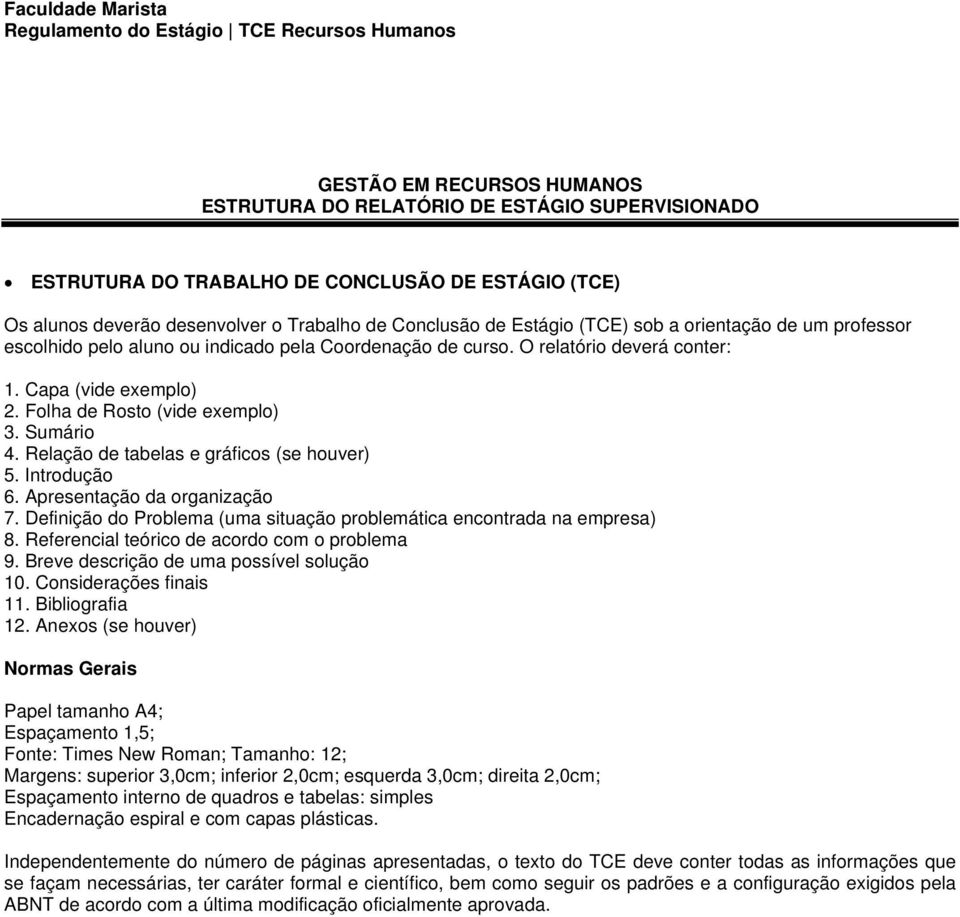 Faculdade Marista
Regulamento do Estágio | TCE Recursos Humanos

GESTÃO EM RECURSOS HUMANOS
ESTRUTURA DO RELATÓRIO DE ESTÁGIO SUPERVISIONADO

• ESTRUTURA DO TRABALHO DE CONCLUSÃO DE ESTÁGIO (TCE)

Os alunos deverão desenvolver o Trabalho de Conclusão de Estágio (TCE) sob a orientação de um professor escolhido pelo aluno ou indicado pela Coordenação de curso. O relatório deverá conter:

1. Capa (vide exemplo)
2. Folha de Rosto (vide exemplo)
3. Sumário
4. Relação de tabelas e gráficos (se houver)
5. Introdução
6. Apresentação da organização
7. Definição do Problema (uma situação problemática encontrada na empresa)
8. Referencial teórico de acordo com o problema
9. Breve descrição de uma possível solução
10. Considerações finais
11. Bibliografia
12. Anexos (se houver)

Normas Gerais

Papel tamanho A4;
Espaçamento 1,5;
Fonte: Times New Roman; Tamanho: 12;
Margens: superior 3,0cm; inferior 2,0cm; esquerda 3,0cm; direita 2,0cm;
Espaçamento interno de quadros e tabelas: simples
Encadernação espiral e com capas plásticas.

Independentemente do número de páginas apresentadas, o texto do TCE deve conter todas as informações que se façam necessárias, ter caráter formal e científico, bem como seguir os padrões e a configuração exigidos pela ABNT de acordo com a última modificação oficialmente aprovada.